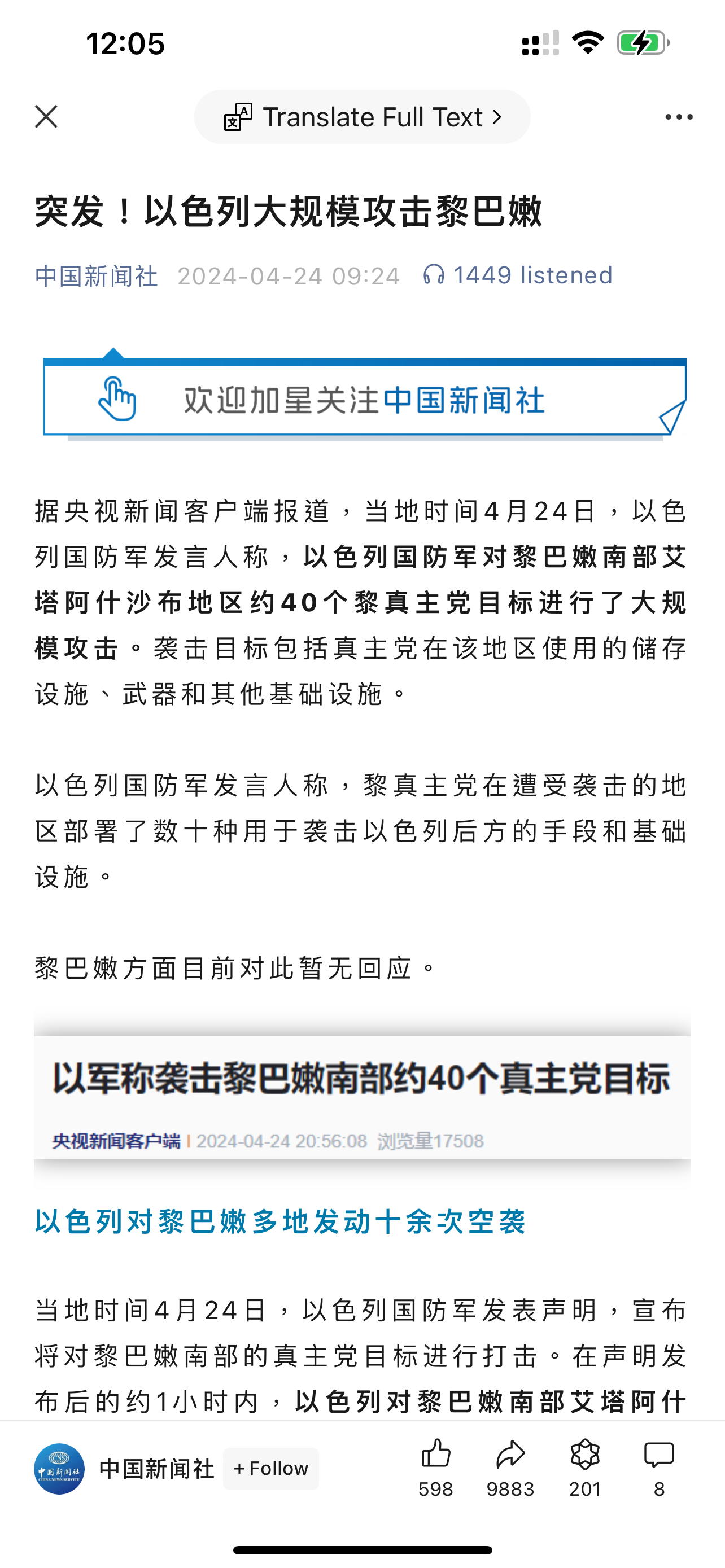 12:05

Translate Full Text >

突发！以色列大规模攻击黎巴嫩

中国新闻社 2024-04-24 09:24 1449 listened

欢迎加星关注中国新闻社

据央视新闻客户端报道，当地时间4月24日，以色列国防军发言人称，以色列国防军对黎巴嫩南部艾塔阿什沙布地区约40个黎真主党目标进行了大规模攻击。袭击目标包括真主党在该地区使用的储存设施、武器和其他基础设施。

以色列国防军发言人称，黎真主党在遭受袭击的地区部署了数十种用于袭击以色列后方的手段和基础设施。

黎巴嫩方面目前对此暂无回应。

以军称袭击黎巴嫩南部约40个真主党目标

央视新闻客户端 | 2024-04-24 20:56:08 浏览量17508

以色列对黎巴嫩多地发动十余次空袭

当地时间4月24日，以色列国防军发表声明，宣布将对黎巴嫩南部的真主党目标进行打击。在声明发布后的约1小时内，以色列对黎巴嫩南部艾塔阿什

中国新闻社 + Follow 598 9883 201 8